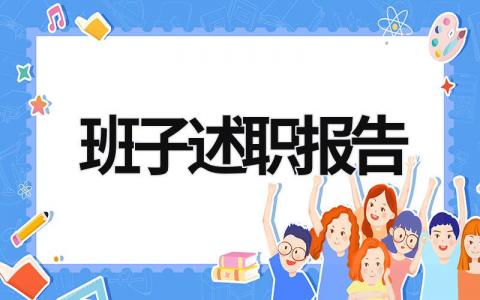 班子述职报告